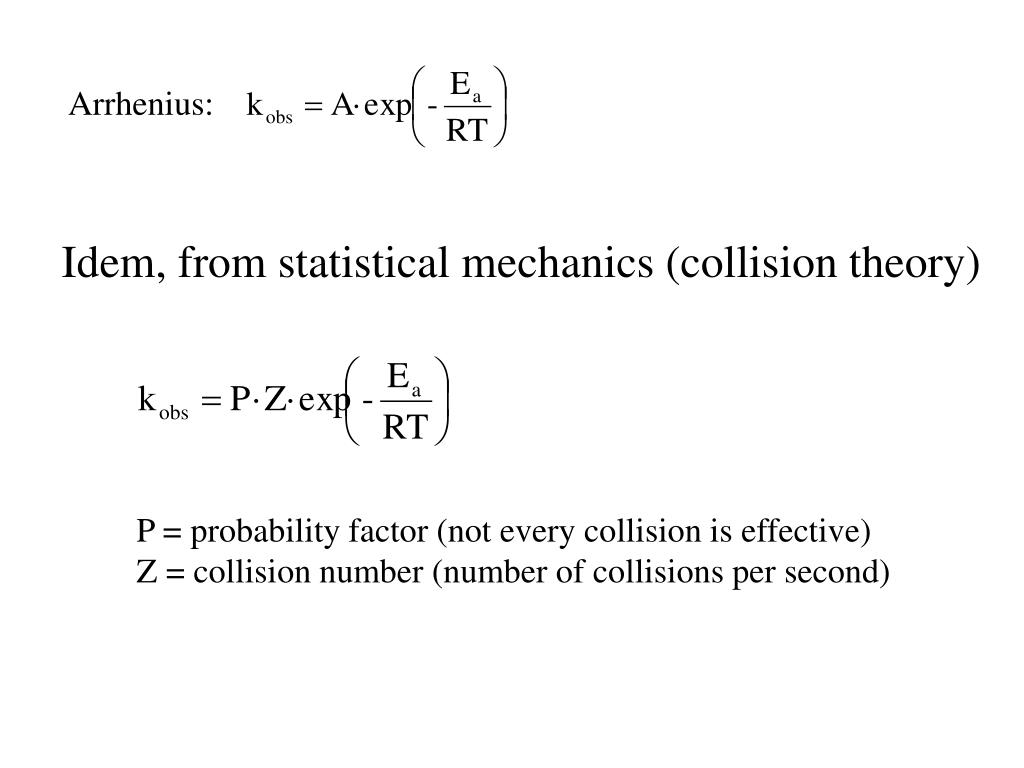 Arrhenius: $k_{obs} = A \cdot \exp\left(-\frac{E_a}{RT}\right)$

Idem, from statistical mechanics (collision theory)

$k_{obs} = P \cdot Z \cdot \exp\left(-\frac{E_a}{RT}\right)$

P = probability factor (not every collision is effective)
Z = collision number (number of collisions per second)